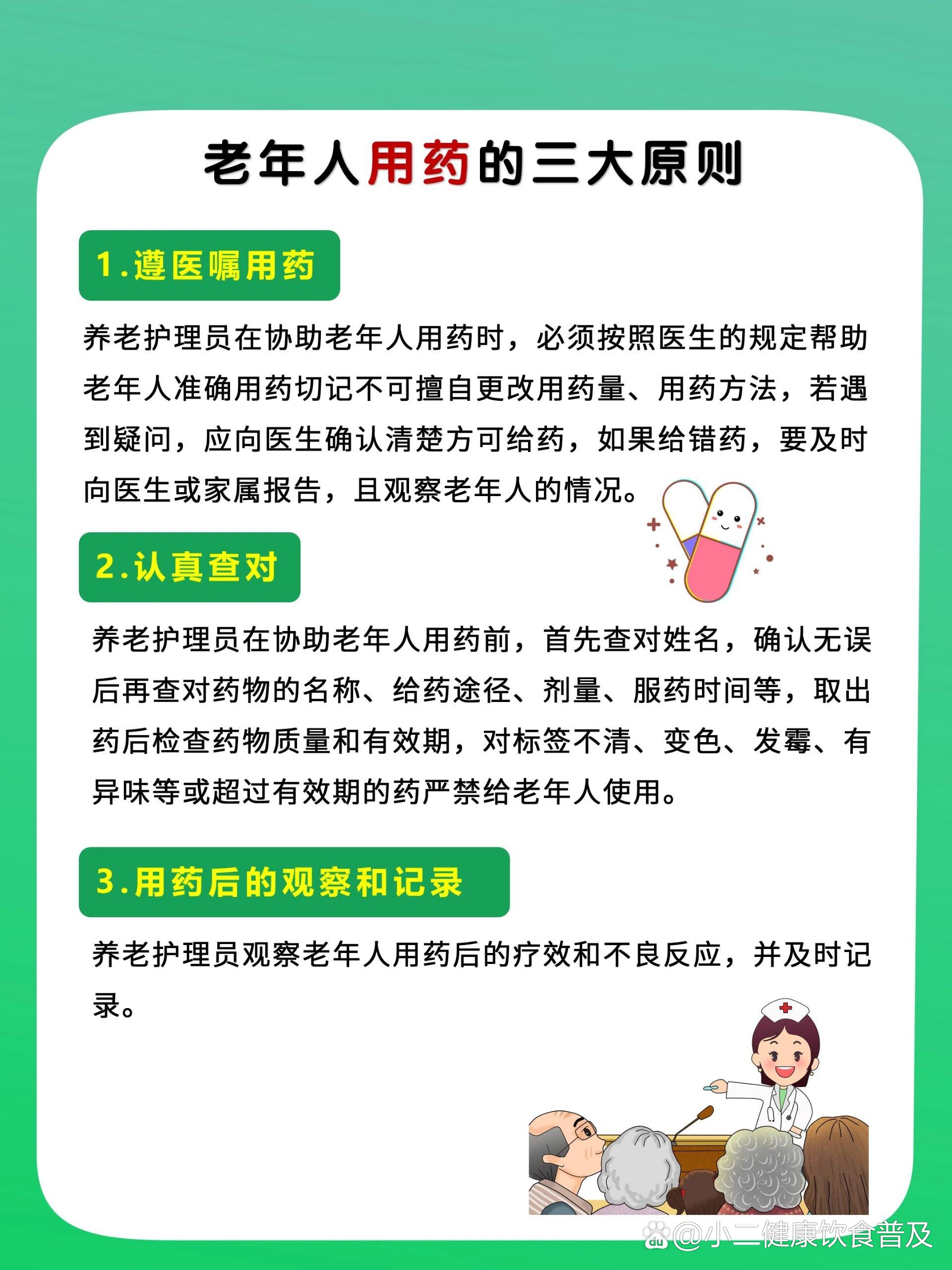 老年人用药的三大原则

1.遵医嘱用药

养老护理员在协助老年人用药时，必须按照医生的规定帮助老年人准确用药切记不可擅自更改用药量、用药方法，若遇到疑问，应向医生确认清楚方可给药，如果给错药，要及时向医生或家属报告，且观察老年人的情况。

2.认真查对

养老护理员在协助老年人用药前，首先查对姓名，确认无误后再查对药物的名称、给药途径、剂量、服药时间等，取出药后检查药物质量和有效期，对标签不清、变色、发霉、有异味等或超过有效期的药严禁给老年人使用。

3.用药后的观察和记录

养老护理员观察老年人用药后的疗效和不良反应，并及时记录。

@小二健康饮食普及